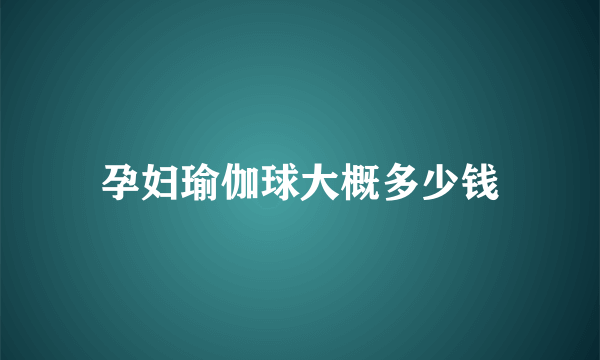 孕妇瑜伽球大概多少钱